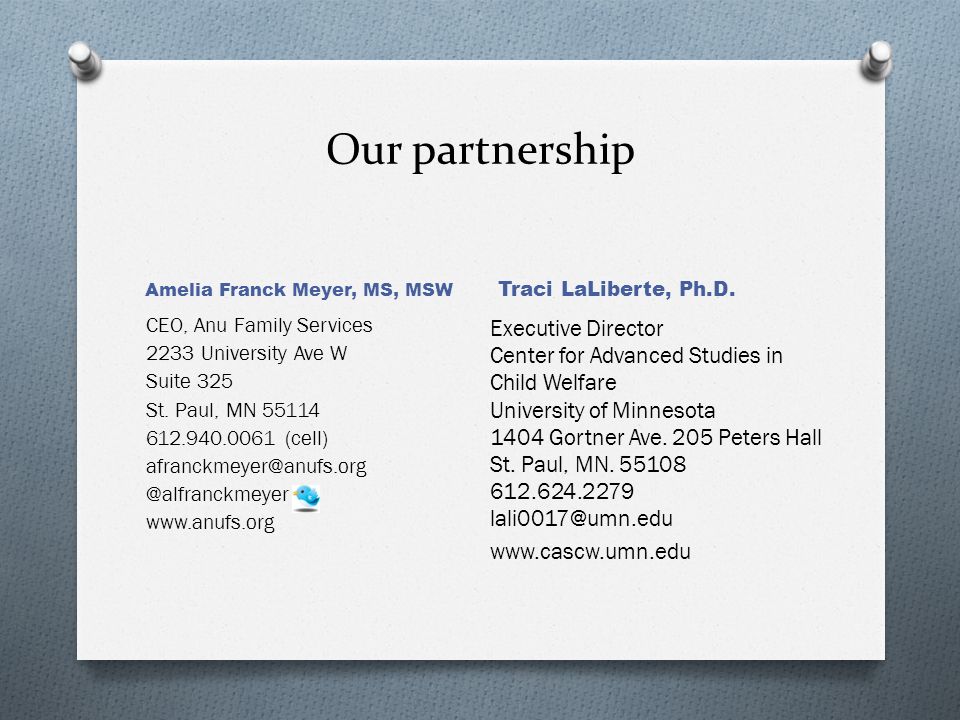 Our partnership

Amelia Franck Meyer, MS, MSW

CEO, Anu Family Services
2233 University Ave W
Suite 325
St. Paul, MN 55114
612.940.0061 (cell)
afranckmeyer@anufs.org
@alfranckmeyer
www.anufs.org

Traci LaLiberte, Ph.D.

Executive Director
Center for Advanced Studies in Child Welfare
University of Minnesota
1404 Gortner Ave. 205 Peters Hall
St. Paul, MN. 55108
612.624.2279
lali0017@umn.edu
www.cascw.umn.edu